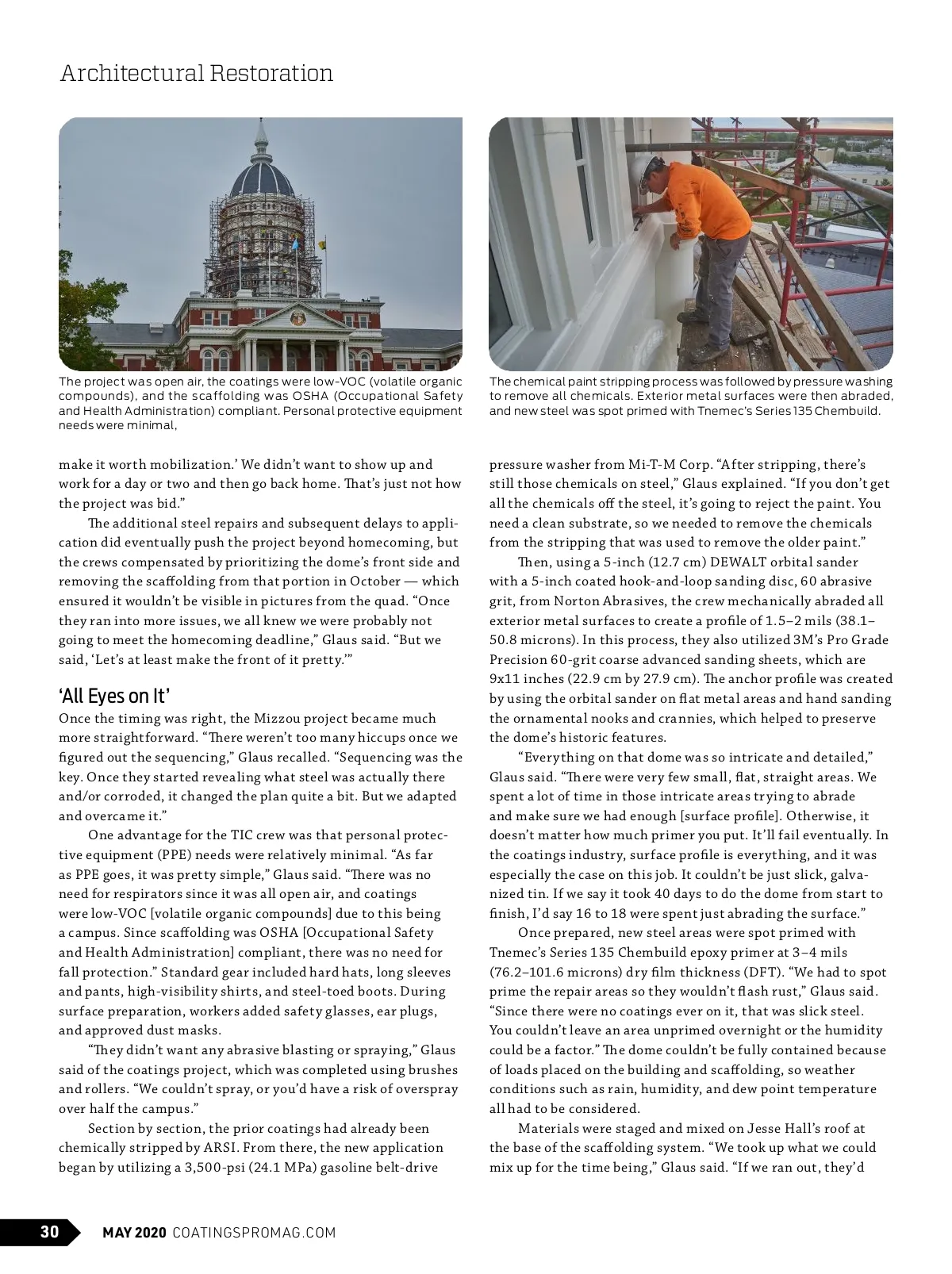 Architectural Restoration

The project was open air, the coatings were low-VOC (volatile organic compounds), and the scaffolding was OSHA (Occupational Safety and Health Administration) compliant. Personal protective equipment needs were minimal,

The chemical paint stripping process was followed by pressure washing to remove all chemicals. Exterior metal surfaces were then abraded, and new steel was spot primed with Tnemec's Series 135 Chembuild.

make it worth mobilization.' We didn't want to show up and work for a day or two and then go back home. That's just not how the project was bid."

The additional steel repairs and subsequent delays to application did eventually push the project beyond homecoming, but the crews compensated by prioritizing the dome's front side and removing the scaffolding from that portion in October — which ensured it wouldn't be visible in pictures from the quad. "Once they ran into more issues, we all knew we were probably not going to meet the homecoming deadline," Glaus said. "But we said, 'Let's at least make the front of it pretty.'"

'All Eyes on It'

Once the timing was right, the Mizzou project became much more straightforward. "There weren't too many hiccups once we figured out the sequencing," Glaus recalled. "Sequencing was the key. Once they started revealing what steel was actually there and/or corroded, it changed the plan quite a bit. But we adapted and overcame it."

One advantage for the TIC crew was that personal protective equipment (PPE) needs were relatively minimal. "As far as PPE goes, it was pretty simple," Glaus said. "There was no need for respirators since it was all open air, and coatings were low-VOC [volatile organic compounds] due to this being a campus. Since scaffolding was OSHA [Occupational Safety and Health Administration] compliant, there was no need for fall protection." Standard gear included hard hats, long sleeves and pants, high-visibility shirts, and steel-toed boots. During surface preparation, workers added safety glasses, ear plugs, and approved dust masks.

"They didn't want any abrasive blasting or spraying," Glaus said of the coatings project, which was completed using brushes and rollers. "We couldn't spray, or you'd have a risk of overspray over half the campus."

Section by section, the prior coatings had already been chemically stripped by ARSI. From there, the new application began by utilizing a 3,500-psi (24.1 MPa) gasoline belt-drive pressure washer from Mi-T-M Corp. "After stripping, there's still those chemicals on steel," Glaus explained. "If you don't get all the chemicals off the steel, it's going to reject the paint. You need a clean substrate, so we needed to remove the chemicals from the stripping that was used to remove the older paint."

Then, using a 5-inch (12.7 cm) DEWALT orbital sander with a 5-inch coated hook-and-loop sanding disc, 60 abrasive grit, from Norton Abrasives, the crew mechanically abraded all exterior metal surfaces to create a profile of 1.5–2 mils (38.1–50.8 microns). In this process, they also utilized 3M's Pro Grade Precision 60-grit coarse advanced sanding sheets, which are 9x11 inches (22.9 cm by 27.9 cm). The anchor profile was created by using the orbital sander on flat metal areas and hand sanding the ornamental nooks and crannies, which helped to preserve the dome's historic features.

"Everything on that dome was so intricate and detailed," Glaus said. "There were very few small, flat, straight areas. We spent a lot of time in those intricate areas trying to abrade and make sure we had enough [surface profile]. Otherwise, it doesn't matter how much primer you put. It'll fail eventually. In the coatings industry, surface profile is everything, and it was especially the case on this job. It couldn't be just slick, galvanized tin. If we say it took 40 days to do the dome from start to finish, I'd say 16 to 18 were spent just abrading the surface."

Once prepared, new steel areas were spot primed with Tnemec's Series 135 Chembuild epoxy primer at 3–4 mils (76.2–101.6 microns) dry film thickness (DFT). "We had to spot prime the repair areas so they wouldn't flash rust," Glaus said. "Since there were no coatings ever on it, that was slick steel. You couldn't leave an area unprimed overnight or the humidity could be a factor." The dome couldn't be fully contained because of loads placed on the building and scaffolding, so weather conditions such as rain, humidity, and dew point temperature all had to be considered.

Materials were staged and mixed on Jesse Hall's roof at the base of the scaffolding system. "We took up what we could mix up for the time being," Glaus said. "If we ran out, they'd

30 MAY 2020 COATINGSPROMAG.COM